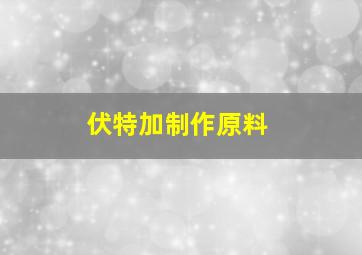 伏特加制作原料